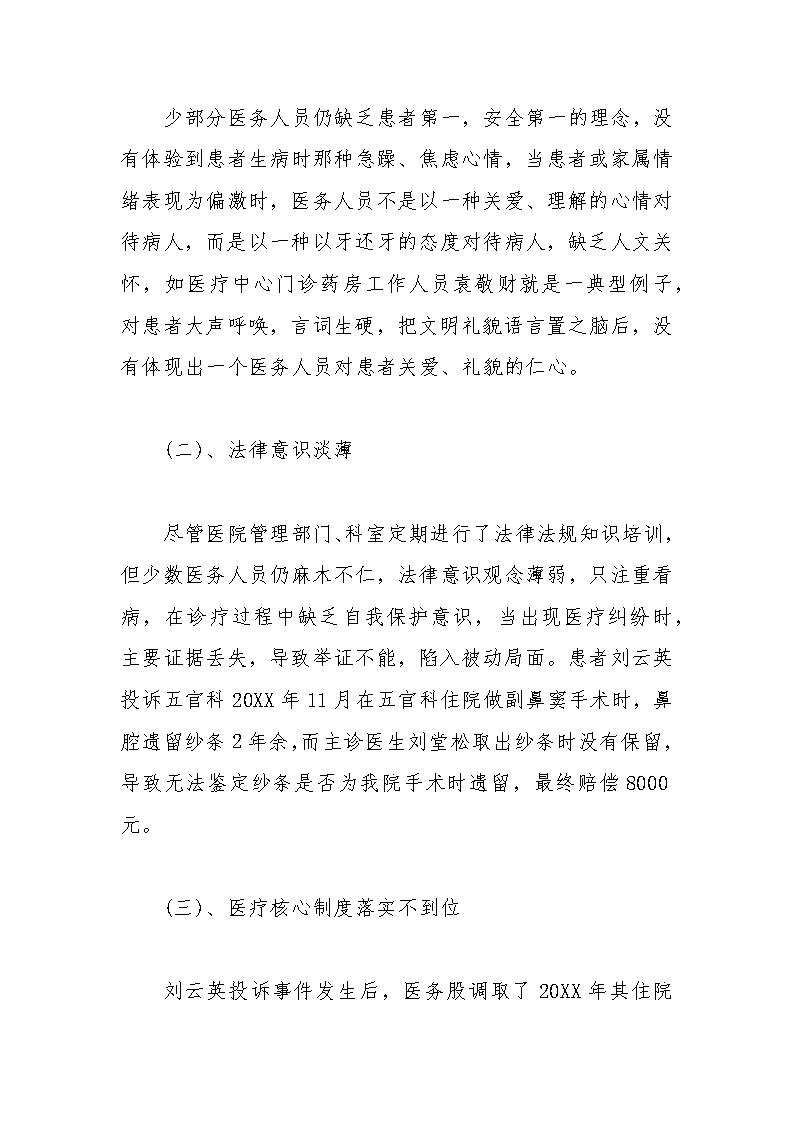 少部分医务人员仍缺乏患者第一，安全第一的理念，没有体验到患者生病时那种急躁、焦虑心情，当患者或家属情绪表现为偏激时，医务人员不是以一种关爱、理解的心情对待病人，而是以一种以牙还牙的态度对待病人，缺乏人文关怀，如医疗中心门诊药房工作人员袁敬财就是一典型例子，对患者大声呼唤，言词生硬，把文明礼貌语言置之脑后，没有体现出一个医务人员对患者关爱、礼貌的仁心。

（二）、法律意识淡薄

尽管医院管理部门、科室定期进行了法律法规知识培训，但少数医务人员仍麻木不仁，法律意识观念薄弱，只注重看病，在诊疗过程中缺乏自我保护意识，当出现医疗纠纷时，主要证据丢失，导致举证不能，陷入被动局面。患者刘云英投诉五官科 20XX 年 11 月在五官科住院做副鼻窦手术时，鼻腔遗留纱条 2 年余，而主诊医生刘堂松取出纱条时没有保留，导致无法鉴定纱条是否为我院手术时遗留，最终赔偿 8000 元。

（三）、医疗核心制度落实不到位

刘云英投诉事件发生后，医务股调取了 20XX 年其住院